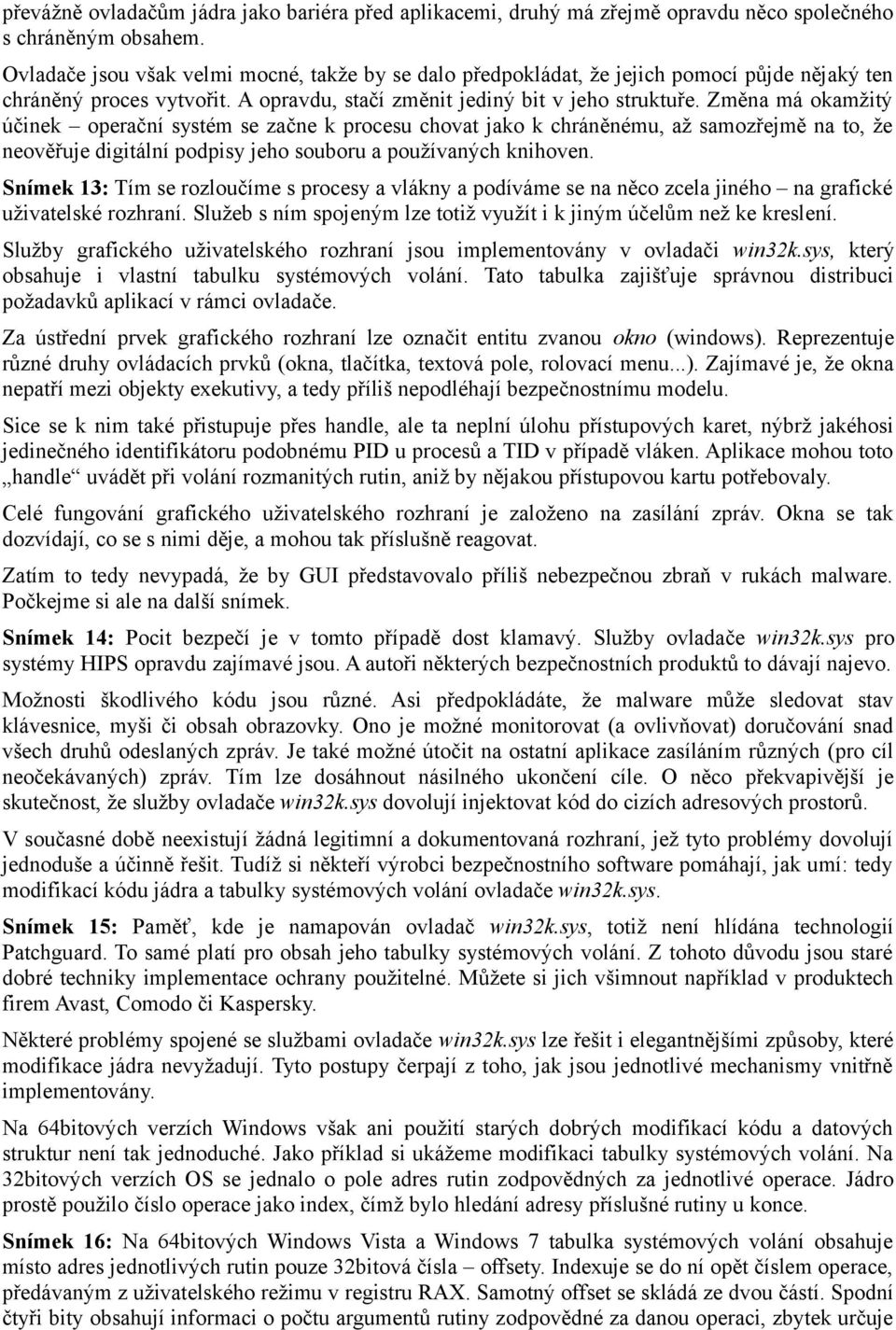 převážně ovladačům jádra jako bariéra před aplikacemi, druhý má zřejmě opravdu něco společného s chráněným obsahem.

Ovladače jsou však velmi mocné, takže by se dalo předpokládat, že jejich pomocí půjde nějaký ten chráněný proces vytvořit. A opravdu, stačí změnit jediný bit v jeho struktuře. Změna má okamžitý účinek – operační systém se začne k procesu chovat jako k chráněnému, až samozřejmě na to, že neověřuje digitální podpisy jeho souboru a používaných knihoven.

Snímek 13: Tím se rozloučíme s procesy a vlákny a podíváme se na něco zcela jiného – na grafické uživatelské rozhraní. Služeb s ním spojeným lze totiž využít i k jiným účelům než ke kreslení.

Služby grafického uživatelského rozhraní jsou implementovány v ovladači win32k.sys, který obsahuje i vlastní tabulku systémových volání. Tato tabulka zajišťuje správnou distribuci požadavků aplikací v rámci ovladače.

Za ústřední prvek grafického rozhraní lze označit entitu zvanou okno (windows). Reprezentuje různé druhy ovládacích prvků (okna, tlačítka, textová pole, rolovací menu...). Zajímavé je, že okna nepatří mezi objekty exekutivy, a tedy příliš nepodléhají bezpečnostnímu modelu.

Sice se k nim také přistupuje přes handle, ale ta neplní úlohu přístupových karet, nýbrž jakéhosi jedinečného identifikátoru podobnému PID u procesů a TID v případě vláken. Aplikace mohou toto „handle“ uvádět při volání rozmanitých rutin, aniž by nějakou přístupovou kartu potřebovaly.

Celé fungování grafického uživatelského rozhraní je založeno na zasílání zpráv. Okna se tak dozvídají, co se s nimi děje, a mohou tak příslušně reagovat.

Zatím to tedy nevypadá, že by GUI představovalo příliš nebezpečnou zbraň v rukách malware. Počkejme si ale na další snímek.

Snímek 14: Pocit bezpečí je v tomto případě dost klamavý. Služby ovladače win32k.sys pro systémy HIPS opravdu zajímavé jsou. A autoři některých bezpečnostních produktů to dávají najevo.

Možnosti škodlivého kódu jsou různé. Asi předpokládáte, že malware může sledovat stav klávesnice, myši či obsah obrazovky. Ono je možné monitorovat (a ovlivňovat) doručování snad všech druhů odeslaných zpráv. Je také možné útočit na ostatní aplikace zasíláním různých (pro cíl neočekávaných) zpráv. Tím lze dosáhnout násilného ukončení cíle. O něco překvapivější je skutečnost, že služby ovladače win32k.sys dovolují injektovat kód do cizích adresových prostorů.

V současné době neexistují žádná legitimní a dokumentovaná rozhraní, jež tyto problémy dovolují jednoduše a účinně řešit. Tudíž si někteří výrobci bezpečnostního software pomáhají, jak umí: tedy modifikací kódu jádra a tabulky systémových volání ovladače win32k.sys.

Snímek 15: Paměť, kde je namapován ovladač win32k.sys, totiž není hlídána technologií Patchguard. To samé platí pro obsah jeho tabulky systémových volání. Z tohoto důvodu jsou staré dobré techniky implementace ochrany použitelné. Můžete si jich všimnout například v produktech firem Avast, Comodo či Kaspersky.

Některé problémy spojené se službami ovladače win32k.sys lze řešit i elegantnějšími způsoby, které modifikace jádra nevyžadují. Tyto postupy čerpají z toho, jak jsou jednotlivé mechanismy vnitřně implementovány.

Na 64bitových verzích Windows však ani použití starých dobrých modifikací kódu a datových struktur není tak jednoduché. Jako příklad si ukážeme modifikaci tabulky systémových volání. Na 32bitových verzích OS se jednalo o pole adres rutin zodpovědných za jednotlivé operace. Jádro prostě použilo číslo operace jako index, čímž bylo hledání adresy příslušné rutiny u konce.

Snímek 16: Na 64bitových Windows Vista a Windows 7 tabulka systémových volání obsahuje místo adres jednotlivých rutin pouze 32bitová čísla – offsety. Indexuje se do ní opět číslem operace, předávaným z uživatelského režimu v registru RAX. Samotný offset se skládá ze dvou částí. Spodní čtyři bity obsahují informaci o počtu argumentů rutiny zodpovědné za danou operaci, zbytek určuje